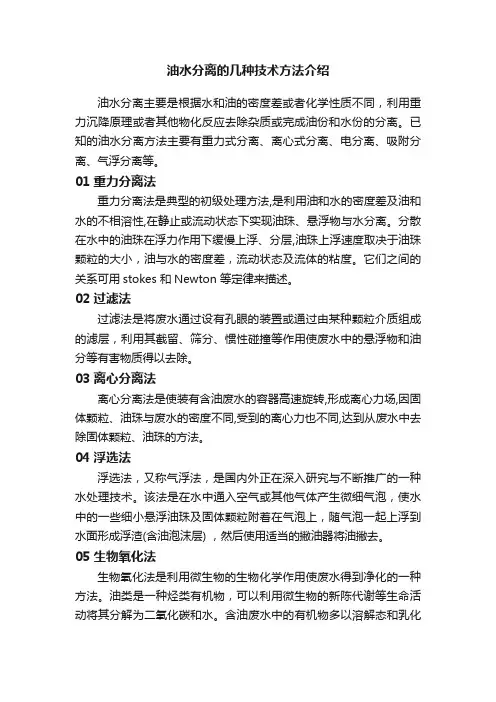 油水分离的几种技术方法介绍

油水分离主要是根据水和油的密度差或者化学性质不同，利用重力沉降原理或者其他物化反应去除杂质或完成油份和水份的分离。已知的油水分离方法主要有重力式分离、离心式分离、电分离、吸附分离、气浮分离等。

01 重力分离法

重力分离法是典型的初级处理方法,是利用油和水的密度差及油和水的不相溶性,在静止或流动状态下实现油珠、悬浮物与水分离。分散在水中的油珠在浮力作用下缓慢上浮、分层,油珠上浮速度取决于油珠颗粒的大小，油与水的密度差，流动状态及流体的粘度。它们之间的关系可用 stokes 和 Newton 等定律来描述。

02 过滤法

过滤法是将废水通过设有孔眼的装置或通过由某种颗粒介质组成的滤层，利用其截留、筛分、惯性碰撞等作用使废水中的悬浮物和油分等有害物质得以去除。

03 离心分离法

离心分离法是使装有含油废水的容器高速旋转,形成离心力场,因固体颗粒、油珠与废水的密度不同,受到的离心力也不同,达到从废水中去除固体颗粒、油珠的方法。

04 浮选法

浮选法，又称气浮法，是国内外正在深入研究与不断推广的一种水处理技术。该法是在水中通入空气或其他气体产生微细气泡，使水中的一些细小悬浮油珠及固体颗粒附着在气泡上，随气泡一起上浮到水面形成浮渣(含油泡沫层)，然后使用适当的撇油器将油撇去。

05 生物氧化法

生物氧化法是利用微生物的生物化学作用使废水得到净化的一种方法。油类是一种烃类有机物，可以利用微生物的新陈代谢等生命活动将其分解为二氧化碳和水。含油废水中的有机物多以溶解态和乳化